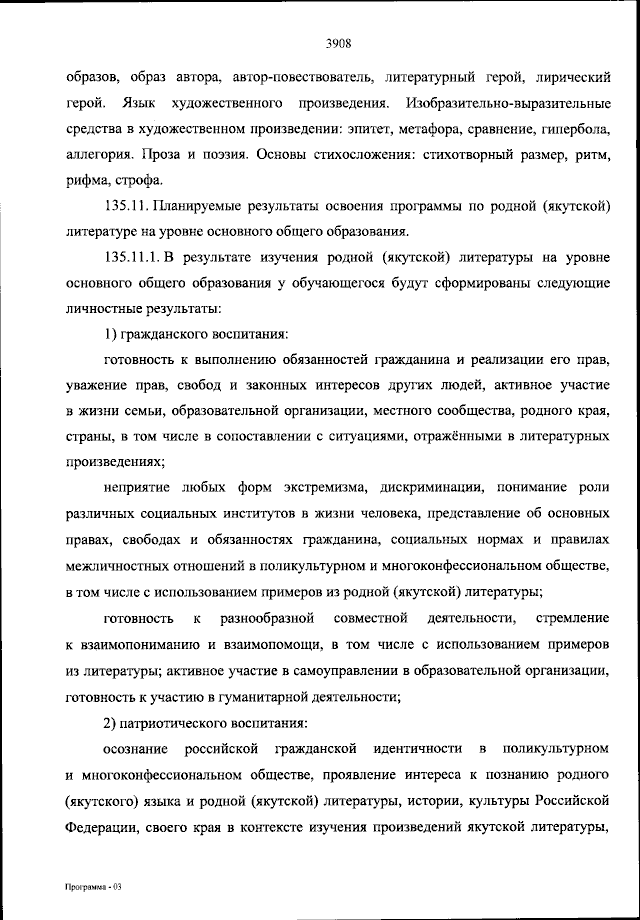 3908

образов, образ автора, автор-повествователь, литературный герой, лирический герой. Язык художественного произведения. Изобразительно-выразительные средства в художественном произведении: эпитет, метафора, сравнение, гипербола, аллегория. Проза и поэзия. Основы стихосложения: стихотворный размер, ритм, рифма, строфа.

135.11. Планируемые результаты освоения программы по родной (якутской) литературе на уровне основного общего образования.

135.11.1. В результате изучения родной (якутской) литературы на уровне основного общего образования у обучающегося будут сформированы следующие личностные результаты:

1) гражданского воспитания:

готовность к выполнению обязанностей гражданина и реализации его прав, уважение прав, свобод и законных интересов других людей, активное участие в жизни семьи, образовательной организации, местного сообщества, родного края, страны, в том числе в сопоставлении с ситуациями, отражёнными в литературных произведениях;

неприятие любых форм экстремизма, дискриминации, понимание роли различных социальных институтов в жизни человека, представление об основных правах, свободах и обязанностях гражданина, социальных нормах и правилах межличностных отношений в поликультурном и многоконфессиональном обществе, в том числе с использованием примеров из родной (якутской) литературы;

готовность к разнообразной совместной деятельности, стремление к взаимопониманию и взаимопомощи, в том числе с использованием примеров из литературы; активное участие в самоуправлении в образовательной организации, готовность к участию в гуманитарной деятельности;

2) патриотического воспитания:

осознание российской гражданской идентичности в поликультурном и многоконфессиональном обществе, проявление интереса к познанию родного (якутского) языка и родной (якутской) литературы, истории, культуры Российской Федерации, своего края в контексте изучения произведений якутской литературы,

Программа - 03